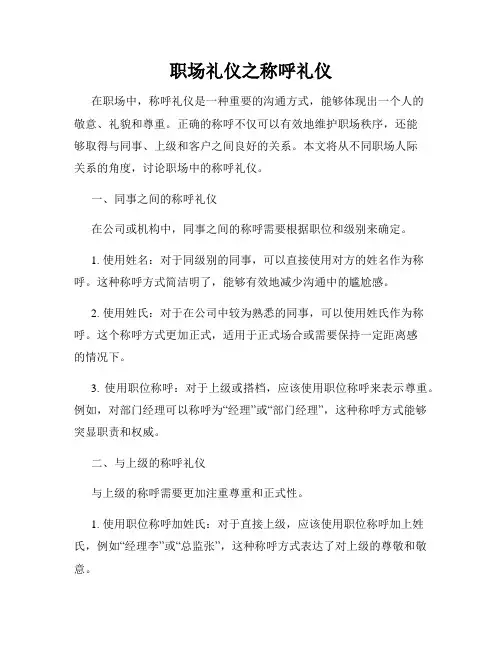 职场礼仪之称呼礼仪

在职场中，称呼礼仪是一种重要的沟通方式，能够体现出一个人的敬意、礼貌和尊重。正确的称呼不仅可以有效地维护职场秩序，还能够取得与同事、上级和客户之间良好的关系。本文将从不同职场人际关系的角度，讨论职场中的称呼礼仪。

一、同事之间的称呼礼仪

在公司或机构中，同事之间的称呼需要根据职位和级别来确定。

1. 使用姓名：对于同级别的同事，可以直接使用对方的姓名作为称呼。这种称呼方式简洁明了，能够有效地减少沟通中的尴尬感。

2. 使用姓氏：对于在公司中较为熟悉的同事，可以使用姓氏作为称呼。这个称呼方式更加正式，适用于正式场合或需要保持一定距离感的情况下。

3. 使用职位称呼：对于上级或搭档，应该使用职位称呼来表示尊重。例如，对部门经理可以称呼为“经理”或“部门经理”，这种称呼方式能够突显职责和权威。

二、与上级的称呼礼仪

与上级的称呼需要更加注重尊重和正式性。

1. 使用职位称呼加姓氏：对于直接上级，应该使用职位称呼加上姓氏，例如“经理李”或“总监张”，这种称呼方式表达了对上级的尊敬和敬意。